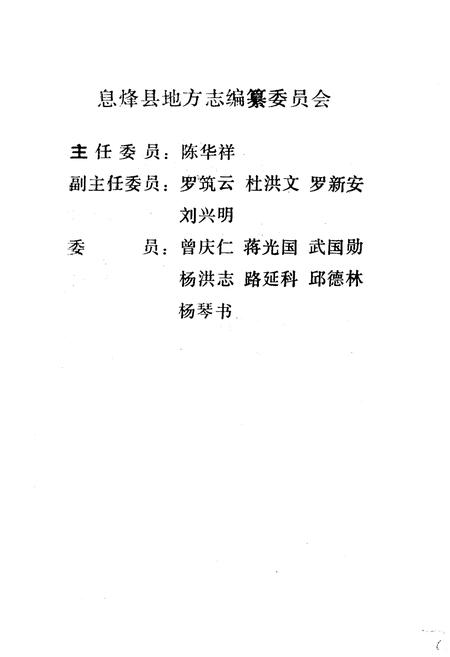 息烽县地方志编纂委员会

主任委员：陈华祥

副主任委员：罗筑云 杜洪文 罗新安 刘兴明

委员：曾庆仁 蒋光国 武国勋 杨洪志 路延科 邱德林 杨琴书